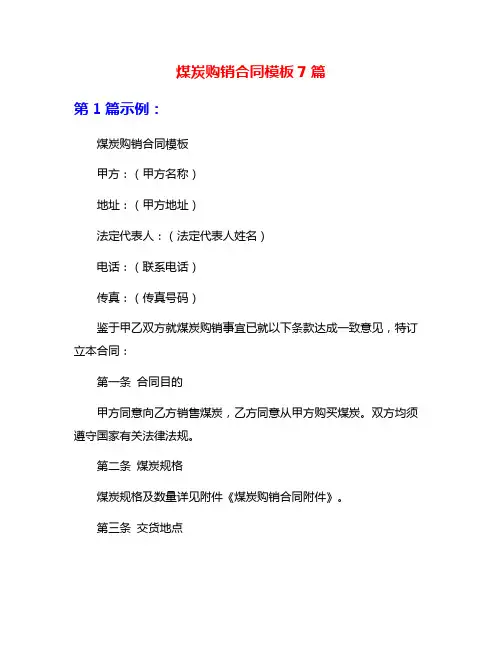 煤炭购销合同模板 7 篇

第 1 篇示例：

煤炭购销合同模板

甲方：（甲方名称）

地址：（甲方地址）

法定代表人：（法定代表人姓名）

电话：（联系电话）

传真：（传真号码）

鉴于甲乙双方就煤炭购销事宜已就以下条款达成一致意见，特订立本合同：

第一条 合同目的

甲方同意向乙方销售煤炭，乙方同意从甲方购买煤炭。双方均须遵守国家有关法律法规。

第二条 煤炭规格

煤炭规格及数量详见附件《煤炭购销合同附件》。

第三条 交货地点